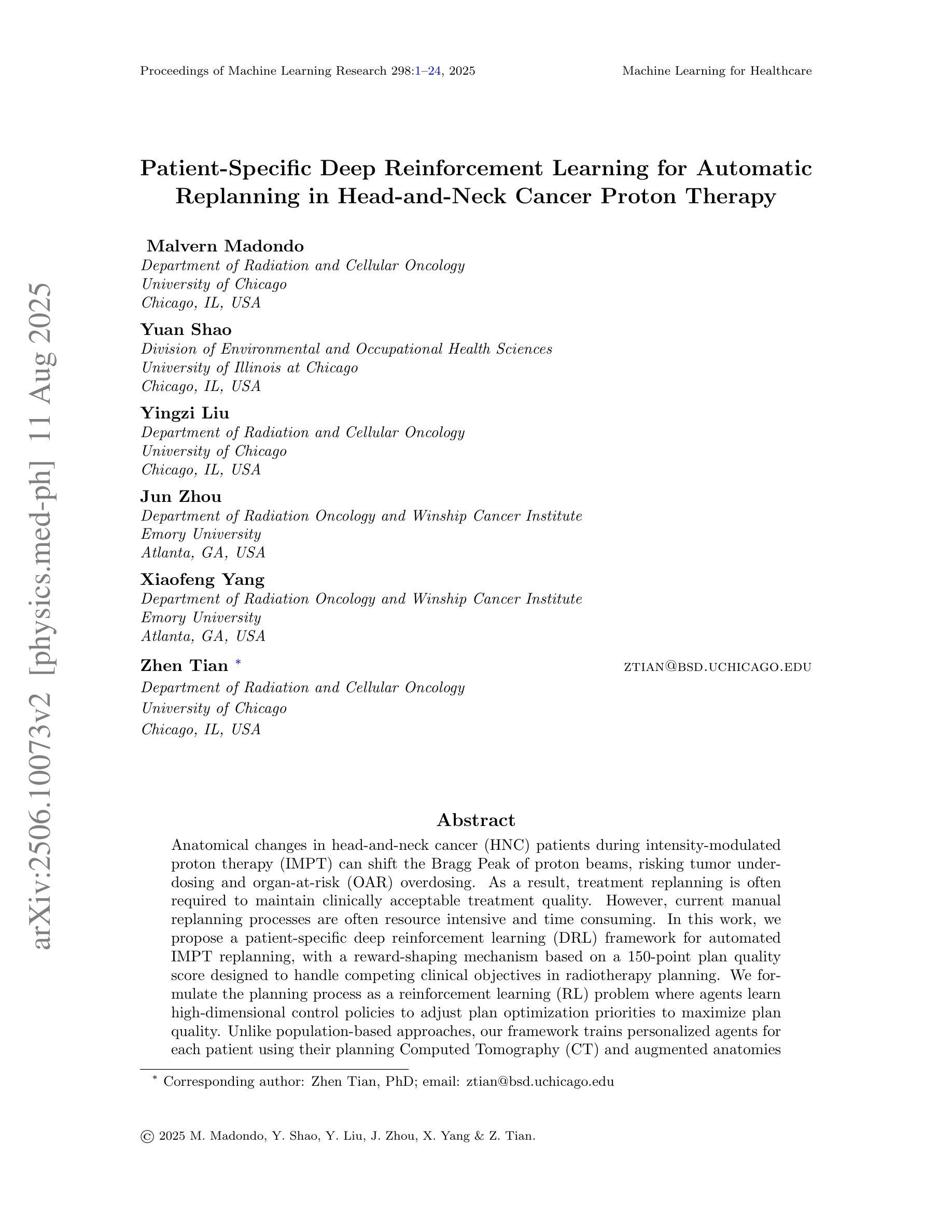 Proceedings of Machine Learning Research 298:1–24, 2025

Machine Learning for Healthcare

arXiv:2506.10073v2 [physics.med-ph] 11 Aug 2025

Patient-Specific Deep Reinforcement Learning for Automatic Replanning in Head-and-Neck Cancer Proton Therapy

Malvern Madondo
Department of Radiation and Cellular Oncology
University of Chicago
Chicago, IL, USA

Yuan Shao
Division of Environmental and Occupational Health Sciences
University of Illinois at Chicago
Chicago, IL, USA

Yingzi Liu
Department of Radiation and Cellular Oncology
University of Chicago
Chicago, IL, USA

Jun Zhou
Department of Radiation Oncology and Winship Cancer Institute
Emory University
Atlanta, GA, USA

Xiaofeng Yang
Department of Radiation Oncology and Winship Cancer Institute
Emory University
Atlanta, GA, USA

Zhen Tian * ZTIAN@BSD.UCHICAGO.EDU
Department of Radiation and Cellular Oncology
University of Chicago
Chicago, IL, USA

Abstract

Anatomical changes in head-and-neck cancer (HNC) patients during intensity-modulated proton therapy (IMPT) can shift the Bragg Peak of proton beams, risking tumor underdosing and organ-at-risk (OAR) overdosing. As a result, treatment replanning is often required to maintain clinically acceptable treatment quality. However, current manual replanning processes are often resource intensive and time consuming. In this work, we propose a patient-specific deep reinforcement learning (DRL) framework for automated IMPT replanning, with a reward-shaping mechanism based on a 150-point plan quality score designed to handle competing clinical objectives in radiotherapy planning. We formulate the planning process as a reinforcement learning (RL) problem where agents learn high-dimensional control policies to adjust plan optimization priorities to maximize plan quality. Unlike population-based approaches, our framework trains personalized agents for each patient using their planning Computed Tomography (CT) and augmented anatomies

* Corresponding author: Zhen Tian, PhD; email: ztian@bsd.uchicago.edu

© 2025 M. Madondo, Y. Shao, Y. Liu, J. Zhou, X. Yang & Z. Tian.